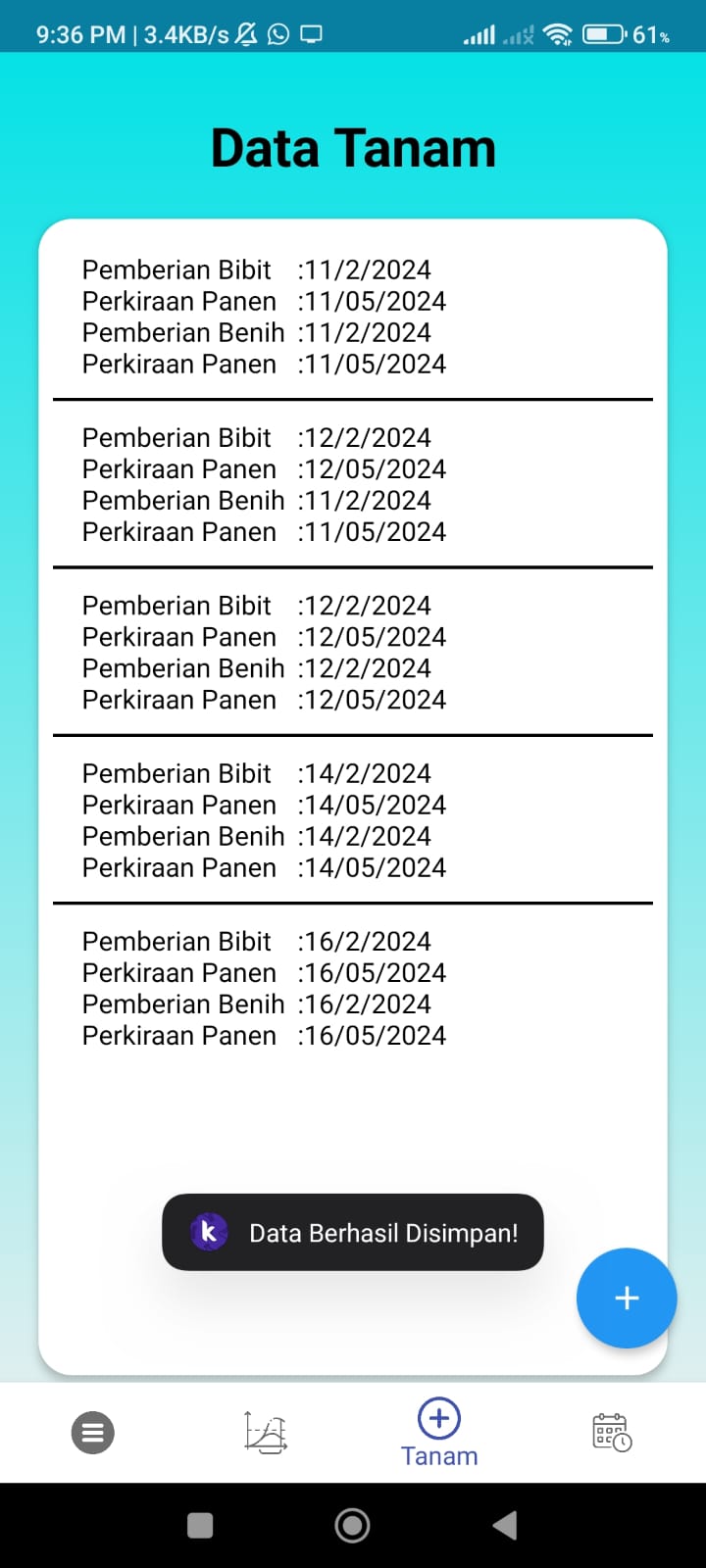 9:36 PM | 3.4KB/s

61%

Data Tanam

Pemberian Bibit :11/2/2024
Perkiraan Panen :11/05/2024
Pemberian Benih :11/2/2024
Perkiraan Panen :11/05/2024

Pemberian Bibit :12/2/2024
Perkiraan Panen :12/05/2024
Pemberian Benih :11/2/2024
Perkiraan Panen :11/05/2024

Pemberian Bibit :12/2/2024
Perkiraan Panen :12/05/2024
Pemberian Benih :12/2/2024
Perkiraan Panen :12/05/2024

Pemberian Bibit :14/2/2024
Perkiraan Panen :14/05/2024
Pemberian Benih :14/2/2024
Perkiraan Panen :14/05/2024

Pemberian Bibit :16/2/2024
Perkiraan Panen :16/05/2024
Pemberian Benih :16/2/2024
Perkiraan Panen :16/05/2024

k Data Berhasil Disimpan!

+

Tanam